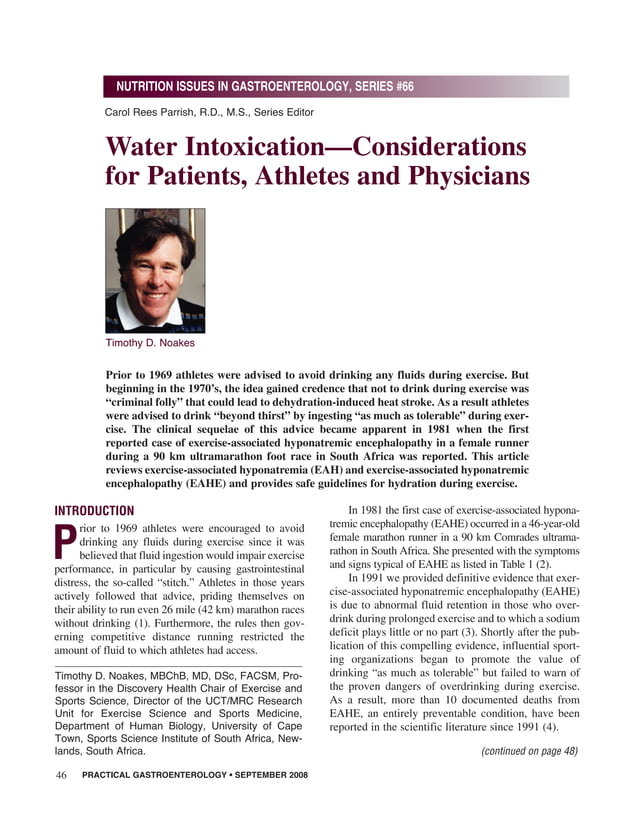 NUTRITION ISSUES IN GASTROENTEROLOGY, SERIES #66

Carol Rees Parrish, R.D., M.S., Series Editor

Water Intoxication—Considerations for Patients, Athletes and Physicians

Timothy D. Noakes

Prior to 1969 athletes were advised to avoid drinking any fluids during exercise. But beginning in the 1970's, the idea gained credence that not to drink during exercise was "criminal folly" that could lead to dehydration-induced heat stroke. As a result athletes were advised to drink "beyond thirst" by ingesting "as much as tolerable" during exercise. The clinical sequelae of this advice became apparent in 1981 when the first reported case of exercise-associated hyponatremic encephalopathy in a female runner during a 90 km ultramarathon foot race in South Africa was reported. This article reviews exercise-associated hyponatremia (EAH) and exercise-associated hyponatremic encephalopathy (EAHE) and provides safe guidelines for hydration during exercise.

INTRODUCTION

Prior to 1969 athletes were encouraged to avoid drinking any fluids during exercise since it was believed that fluid ingestion would impair exercise performance, in particular by causing gastrointestinal distress, the so-called "stitch." Athletes in those years actively followed that advice, priding themselves on their ability to run even 26 mile (42 km) marathon races without drinking (1). Furthermore, the rules then governing competitive distance running restricted the amount of fluid to which athletes had access.

Timothy D. Noakes, MBChB, MD, DSc, FACSM, Professor in the Discovery Health Chair of Exercise and Sports Science, Director of the UCT/MRC Research Unit for Exercise Science and Sports Medicine, Department of Human Biology, University of Cape Town, Sports Science Institute of South Africa, Newlands, South Africa.

In 1981 the first case of exercise-associated hyponatremic encephalopathy (EAHE) occurred in a 46-year-old female marathon runner in a 90 km Comrades ultramarathon in South Africa. She presented with the symptoms and signs typical of EAHE as listed in Table 1 (2).

In 1991 we provided definitive evidence that exercise-associated hyponatremic encephalopathy (EAHE) is due to abnormal fluid retention in those who overdrink during prolonged exercise and to which a sodium deficit plays little or no part (3). Shortly after the publication of this compelling evidence, influential sporting organizations began to promote the value of drinking "as much as tolerable" but failed to warn of the proven dangers of overdrinking during exercise. As a result, more than 10 documented deaths from EAHE, an entirely preventable condition, have been reported in the scientific literature since 1991 (4).

(continued on page 48)

46 PRACTICAL GASTROENTEROLOGY • SEPTEMBER 2008